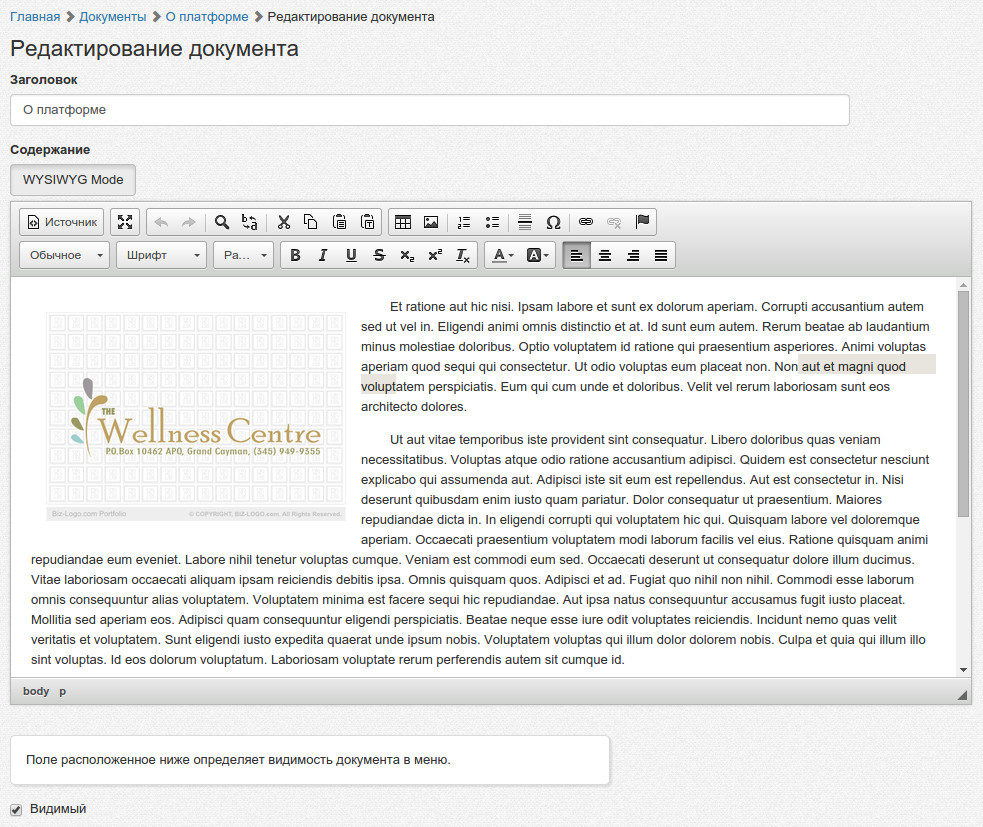 Главная > Документы > О платформе > Редактирование документа

Редактирование документа

Заголовок

О платформе

Содержание

WYSIWYG Mode

Источник

Обычное Шрифт Ра...

THE Wellness Centre
P.O.Box 10462 APO, Grand Cayman, (345) 949-9355

Biz-Logo.com Portfolio © COPYRIGHT, BIZ-LOGO.com. All Rights Reserved.

Et ratione aut hic nisi. Ipsam labore et sunt ex dolorum aperiam. Corrupti accusantium autem sed ut vel in. Eligendi animi omnis distinctio et at. Id sunt eum autem. Rerum beatae ab laudantium minus molestiae doloribus. Optio voluptatem id ratione qui praesentium asperiores. Animi voluptas aperiam quod sequi qui consectetur. Ut odio voluptas eum placeat non. Non aut et magni quod voluptatem perspiciatis. Eum qui cum unde et doloribus. Velit vel rerum laboriosam sunt eos architecto dolores.

Ut aut vitae temporibus iste provident sint consequatur. Libero doloribus quas veniam necessitatibus. Voluptas atque odio ratione accusantium adipisci. Quidem est consectetur nesciunt explicabo qui assumenda aut. Adipisci iste sit eum est repellendus. Aut est consectetur in. Nisi deserunt quibusdam enim iusto quam pariatur. Dolor consequatur ut praesentium. Maiores repudiandae dicta in. In eligendi corrupti qui voluptatem hic qui. Quisquam labore vel doloremque aperiam. Occaecati praesentium voluptatem modi laborum facilis vel eius. Ratione quisquam animi repudiandae eum eveniet. Labore nihil tenetur voluptas cumque. Veniam est commodi eum sed. Occaecati deserunt ut consequatur dolore illum ducimus. Vitae laboriosam occaecati aliquam ipsam reiciendis debitis ipsa. Omnis quisquam quos. Adipisci et ad. Fugiat quo nihil non nihil. Commodi esse laborum omnis consequuntur alias voluptatem. Voluptatem minima est facere sequi hic repudiandae. Aut ipsa natus consequuntur accusamus fugit iusto placeat. Mollitia sed aperiam eos. Adipisci quam consequuntur eligendi perspiciatis. Beatae neque esse iure odit voluptates reiciendis. Incidunt nemo quas velit veritatis et voluptatem. Sunt eligendi iusto expedita quaerat unde ipsum nobis. Voluptatem voluptas qui illum dolor dolorem nobis. Culpa et quia qui illum illo sint voluptas. Id eos dolorum voluptatum. Laboriosam voluptate rerum perferendis autem sit cumque id.

body p

Поле расположенное ниже определяет видимость документа в меню.

Видимый